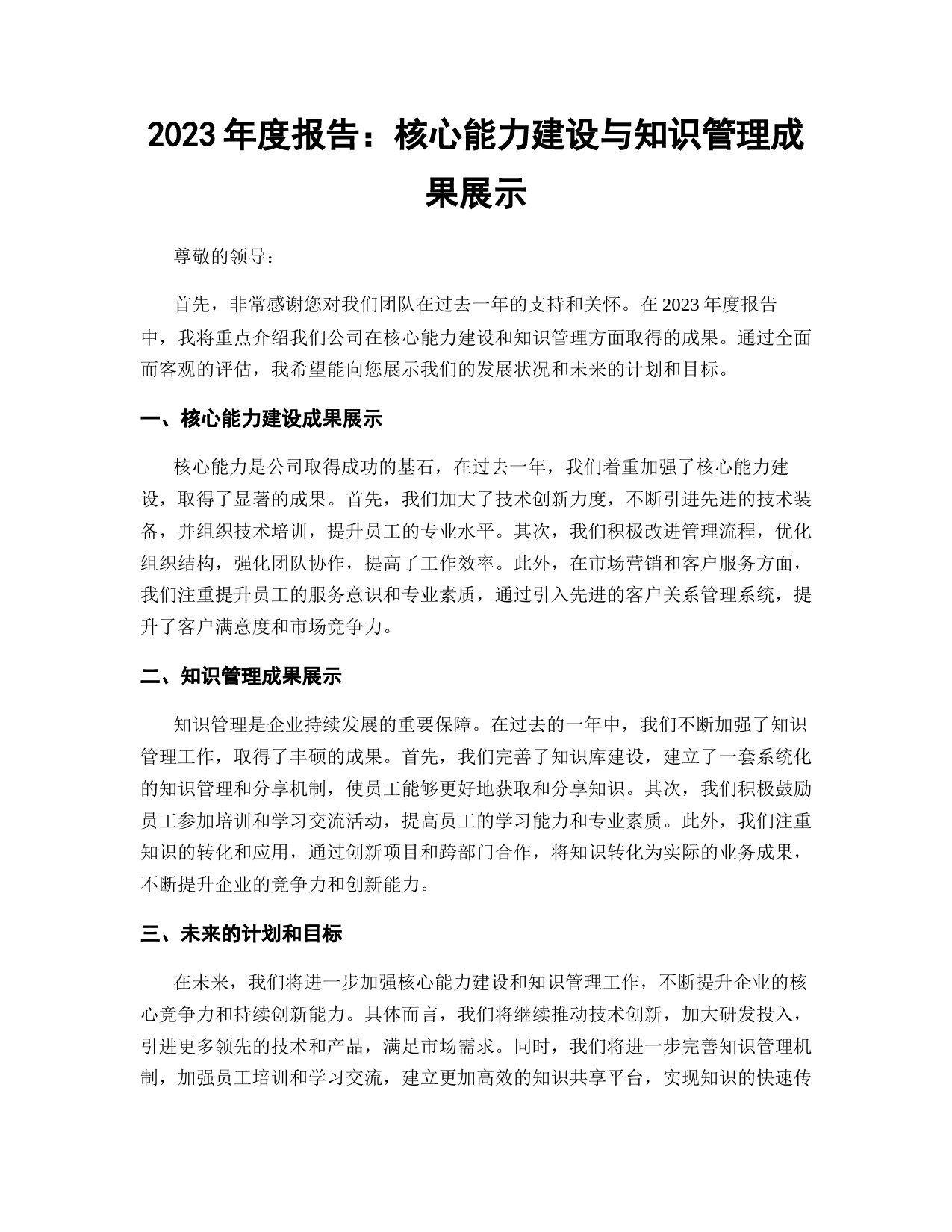 2023 年度报告：核心能力建设与知识管理成果展示

尊敬的领导：

首先，非常感谢您对我们团队在过去一年的支持和关怀。在 2023 年度报告中，我将重点介绍我们公司在核心能力建设和知识管理方面取得的成果。通过全面而客观的评估，我希望能向您展示我们的发展状况和未来的计划和目标。

一、核心能力建设成果展示

核心能力是公司取得成功的基石，在过去一年，我们着重加强了核心能力建设，取得了显著的成果。首先，我们加大了技术创新力度，不断引进先进的技术装备，并组织技术培训，提升员工的专业水平。其次，我们积极改进管理流程，优化组织结构，强化团队协作，提高了工作效率。此外，在市场营销和客户服务方面，我们注重提升员工的服务意识和专业素质，通过引入先进的客户关系管理系统，提升了客户满意度和市场竞争力。

二、知识管理成果展示

知识管理是企业持续发展的重要保障。在过去的一年中，我们不断加强了知识管理工作，取得了丰硕的成果。首先，我们完善了知识库建设，建立了一套系统化的知识管理和分享机制，使员工能够更好地获取和分享知识。其次，我们积极鼓励员工参加培训和学习交流活动，提高员工的学习能力和专业素质。此外，我们注重知识的转化和应用，通过创新项目和跨部门合作，将知识转化为实际的业务成果，不断提升企业的竞争力和创新能力。

三、未来的计划和目标

在未来，我们将进一步加强核心能力建设和知识管理工作，不断提升企业的核心竞争力和持续创新能力。具体而言，我们将继续推动技术创新，加大研发投入，引进更多领先的技术和产品，满足市场需求。同时，我们将进一步完善知识管理机制，加强员工培训和学习交流，建立更加高效的知识共享平台，实现知识的快速传